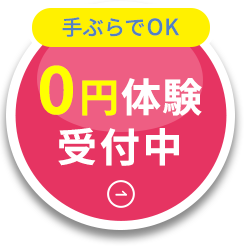 手ぶらでOK

0円体験
受付中